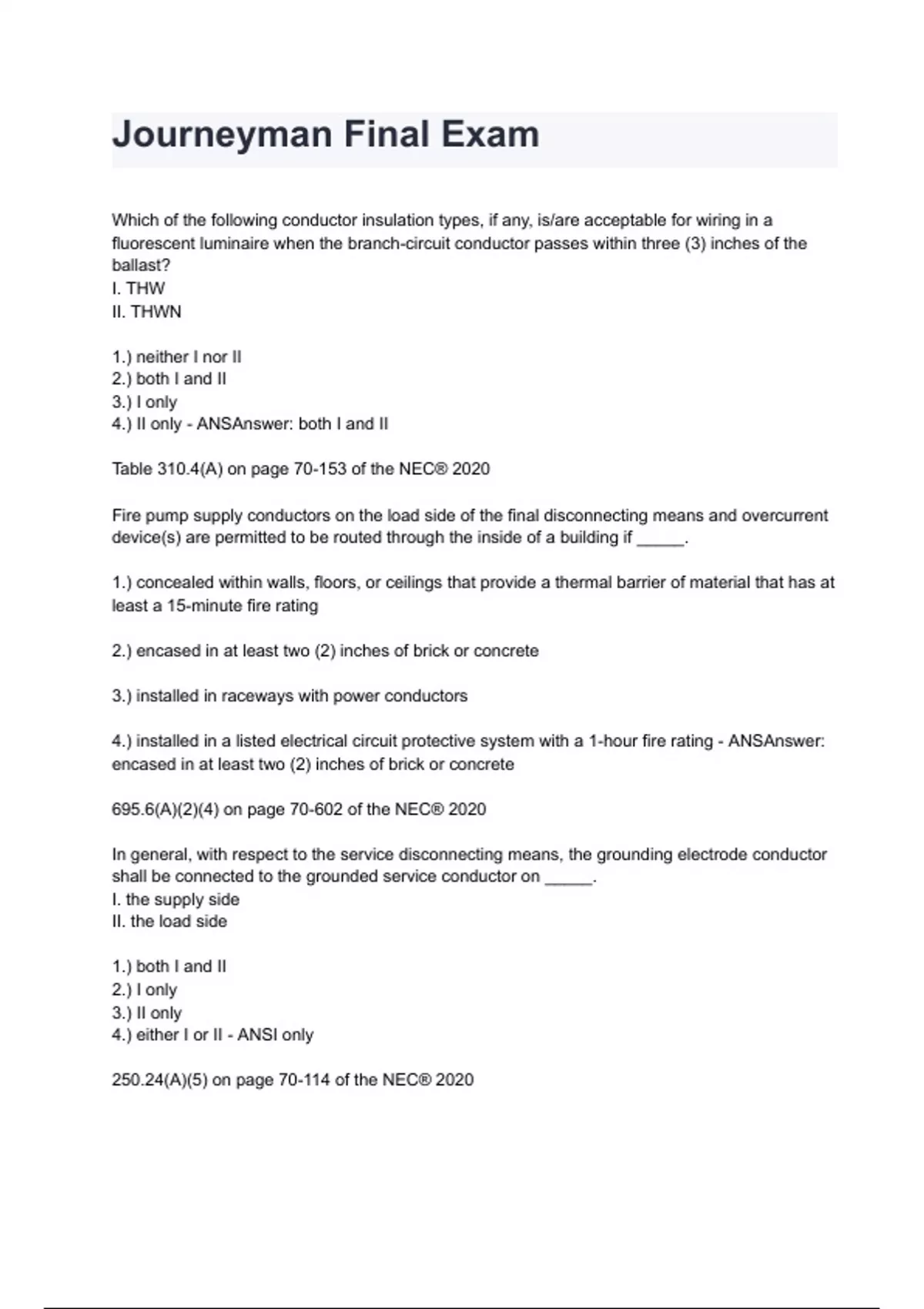 Journeyman Final Exam

Which of the following conductor insulation types, if any, is/are acceptable for wiring in a fluorescent luminaire when the branch-circuit conductor passes within three (3) inches of the ballast?
I. THW
II. THWN

1.) neither I nor II
2.) both I and II
3.) I only
4.) II only - ANSAnswer: both I and II

Table 310.4(A) on page 70-153 of the NEC® 2020

Fire pump supply conductors on the load side of the final disconnecting means and overcurrent device(s) are permitted to be routed through the inside of a building if _____.

1.) concealed within walls, floors, or ceilings that provide a thermal barrier of material that has at least a 15-minute fire rating

2.) encased in at least two (2) inches of brick or concrete

3.) installed in raceways with power conductors

4.) installed in a listed electrical circuit protective system with a 1-hour fire rating - ANSAnswer: encased in at least two (2) inches of brick or concrete

695.6(A)(2)(4) on page 70-602 of the NEC® 2020

In general, with respect to the service disconnecting means, the grounding electrode conductor shall be connected to the grounded service conductor on _____.
I. the supply side
II. the load side

1.) both I and II
2.) I only
3.) II only
4.) either I or II - ANSI only

250.24(A)(5) on page 70-114 of the NEC® 2020